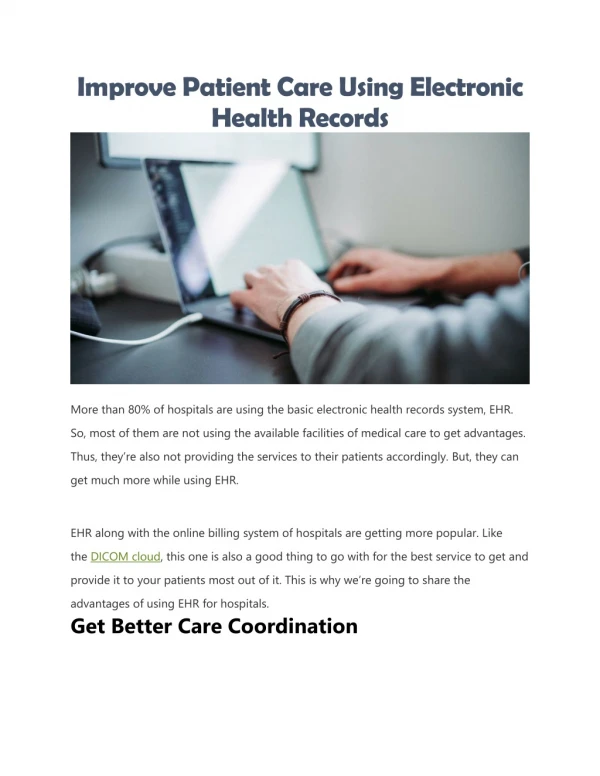 Improve Patient Care Using Electronic Health Records

More than 80% of hospitals are using the basic electronic health records system, EHR. So, most of them are not using the available facilities of medical care to get advantages. Thus, they're also not providing the services to their patients accordingly. But, they can get much more while using EHR.

EHR along with the online billing system of hospitals are getting more popular. Like the DICOM cloud, this one is also a good thing to go with for the best service to get and provide it to your patients most out of it. This is why we're going to share the advantages of using EHR for hospitals.

Get Better Care Coordination